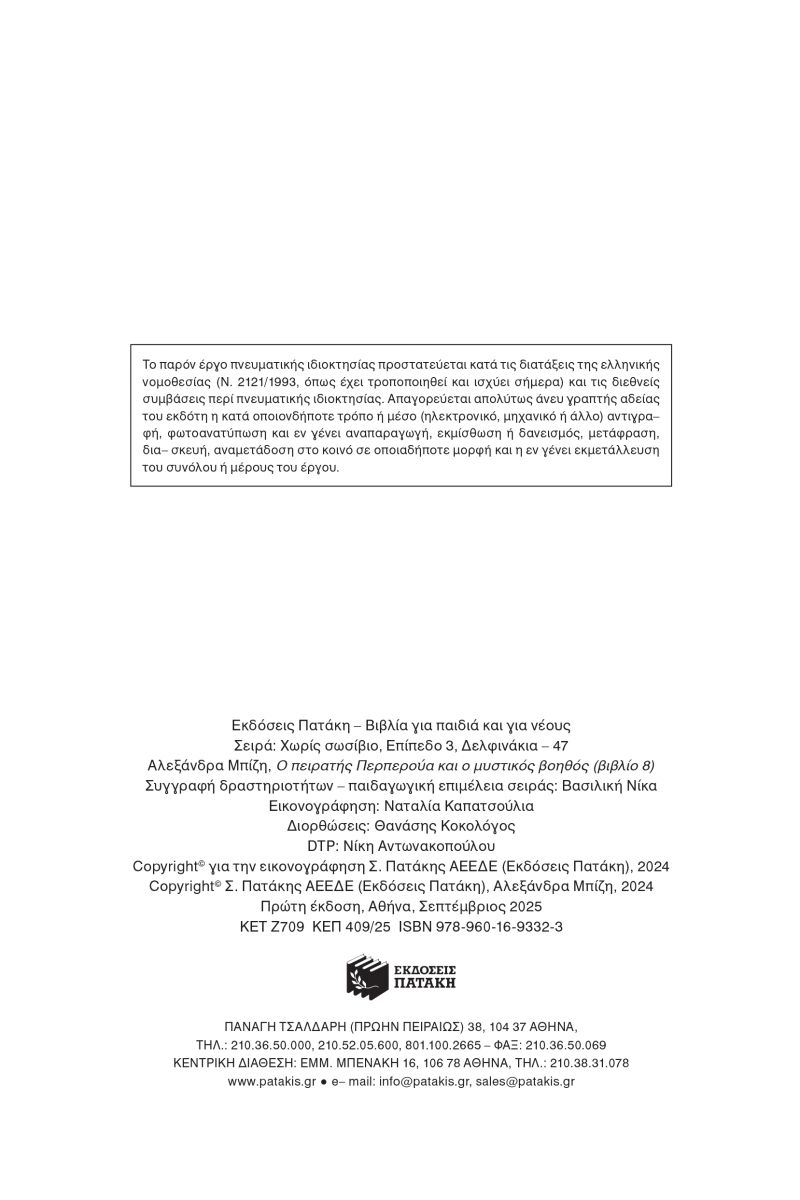 Το παρόν έργο πνευματικής ιδιοκτησίας προστατεύεται κατά τις διατάξεις της ελληνικής νομοθεσίας (Ν. 2121/1993, όπως έχει τροποποιηθεί και ισχύει σήμερα) και τις διεθνείς συμβάσεις περί πνευματικής ιδιοκτησίας. Απαγορεύεται απολύτως άνευ γραπτής αδείας του εκδότη η κατά οποιονδήποτε τρόπο ή μέσο (ηλεκτρονικό, μηχανικό ή άλλο) αντιγραφή, φωτοανατύπωση και εν γένει αναπαραγωγή, εκμίσθωση ή δανεισμός, μετάφραση, δια– σκευή, αναμετάδοση στο κοινό σε οποιαδήποτε μορφή και η εν γένει εκμετάλλευση του συνόλου ή μέρους του έργου.

Εκδόσεις Πατάκη – Βιβλία για παιδιά και για νέους
Σειρά: Χωρίς σωσίβιο, Επίπεδο 3, Δελφινάκια – 47
Αλεξάνδρα Μπίζη, Ο πειρατής Περπερούα και ο μυστικός βοηθός (βιβλίο 8)
Συγγραφή δραστηριοτήτων – παιδαγωγική επιμέλεια σειράς: Βασιλική Νίκα
Εικονογράφηση: Ναταλία Καπατσούλια
Διορθώσεις: Θανάσης Κοκολόγος
DTP: Νίκη Αντωνακοπούλου
Copyright© για την εικονογράφηση Σ. Πατάκης ΑΕΕΔΕ (Εκδόσεις Πατάκη), 2024
Copyright© Σ. Πατάκης ΑΕΕΔΕ (Εκδόσεις Πατάκη), Αλεξάνδρα Μπίζη, 2024
Πρώτη έκδοση, Αθήνα, Σεπτέμβριος 2025
ΚΕΤ Ζ709 ΚΕΠ 409/25 ISBN 978-960-16-9332-3

ΕΚΔΟΣΕΙΣ ΠΑΤΑΚΗ

ΠΑΝΑΓΗ ΤΣΑΛΔΑΡΗ (ΠΡΩΗΝ ΠΕΙΡΑΙΩΣ) 38, 104 37 ΑΘΗΝΑ,
ΤΗΛ.: 210.36.50.000, 210.52.05.600, 801.100.2665 – ΦΑΞ: 210.36.50.069
ΚΕΝΤΡΙΚΗ ΔΙΑΘΕΣΗ: ΕΜΜ. ΜΠΕΝΑΚΗ 16, 106 78 ΑΘΗΝΑ, ΤΗΛ.: 210.38.31.078
www.patakis.gr ● e– mail: info@patakis.gr, sales@patakis.gr